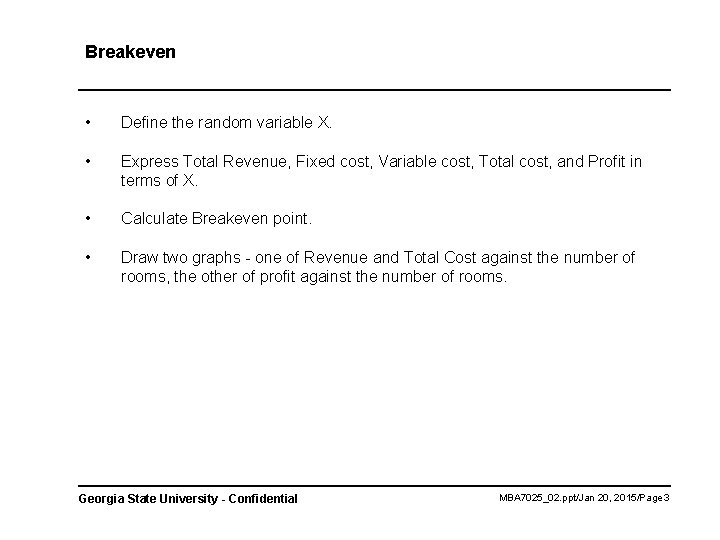 Breakeven

• Define the random variable X.

• Express Total Revenue, Fixed cost, Variable cost, Total cost, and Profit in terms of X.

• Calculate Breakeven point.

• Draw two graphs - one of Revenue and Total Cost against the number of rooms, the other of profit against the number of rooms.

Georgia State University - Confidential

MBA7025_02.ppt/Jan 20, 2015/Page3